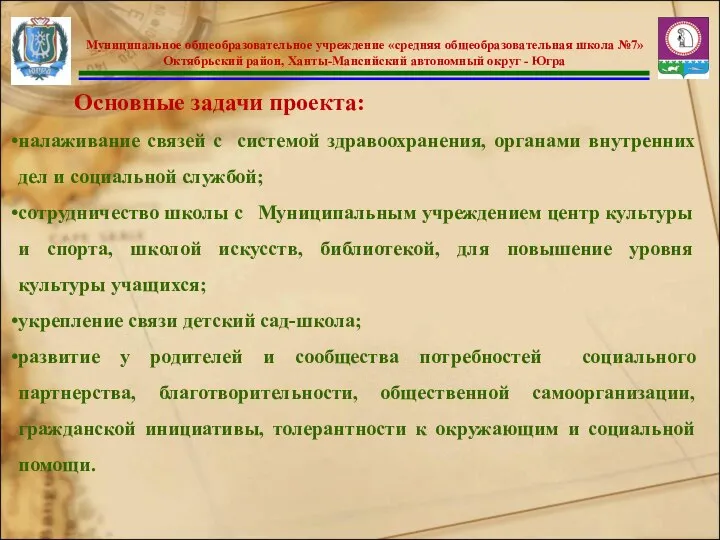 Муниципальное общеобразовательное учреждение «средняя общеобразовательная школа №7»
Октябрьский район, Ханты-Мансийский автономный округ - Югра

Основные задачи проекта:

•налаживание связей с системой здравоохранения, органами внутренних дел и социальной службой;

•сотрудничество школы с Муниципальным учреждением центр культуры и спорта, школой искусств, библиотекой, для повышение уровня культуры учащихся;

•укрепление связи детский сад-школа;

•развитие у родителей и сообщества потребностей социального партнерства, благотворительности, общественной самоорганизации, гражданской инициативы, толерантности к окружающим и социальной помощи.